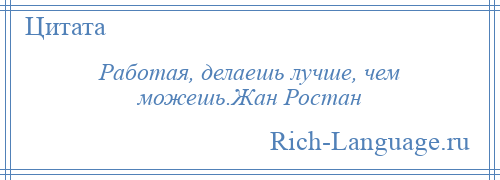 Цитата

Работая, делаешь лучше, чем можешь.Жан Ростан

Rich-Language.ru